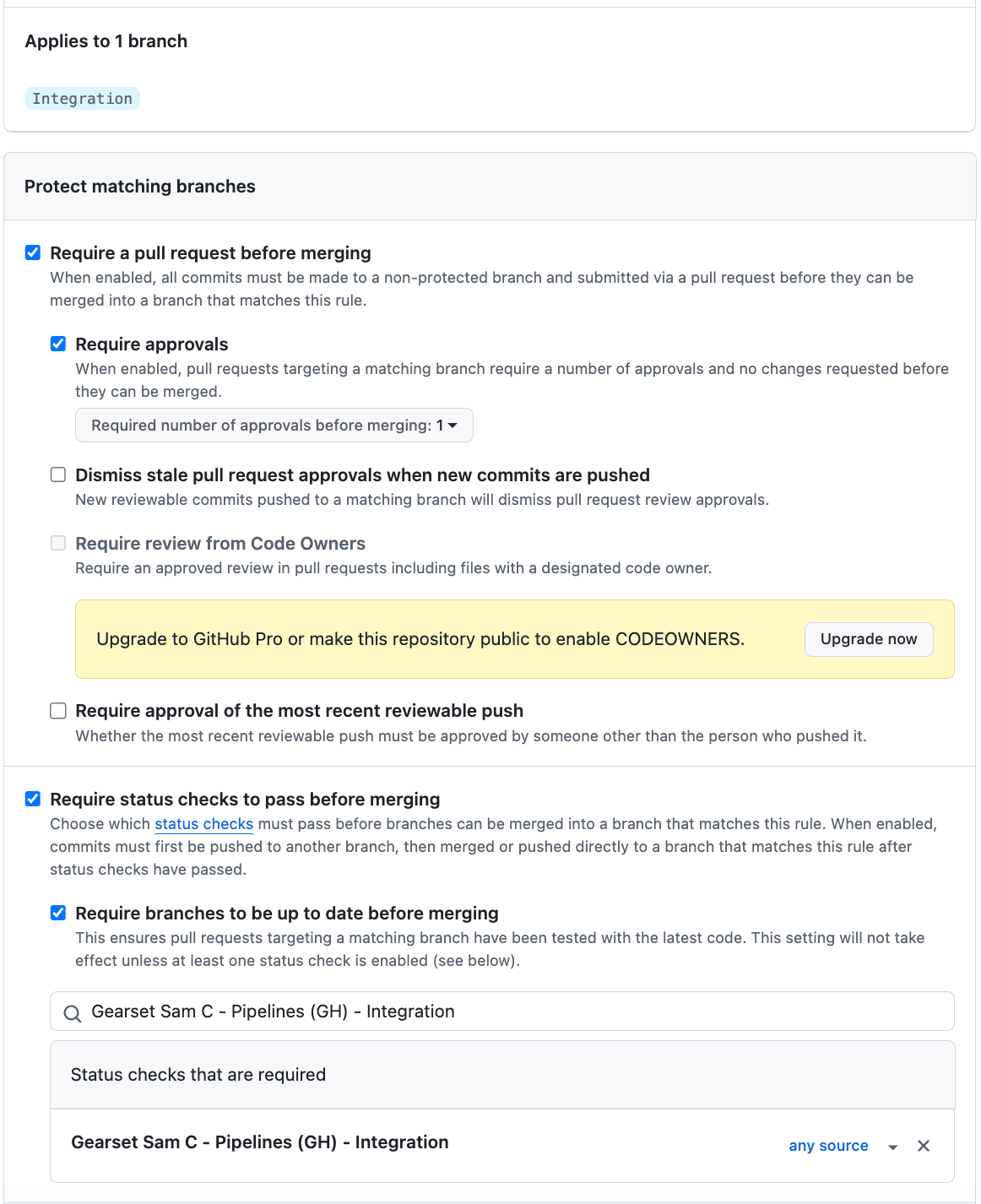 Applies to 1 branch

Integration

Protect matching branches

Require a pull request before merging
When enabled, all commits must be made to a non-protected branch and submitted via a pull request before they can be merged into a branch that matches this rule.

Require approvals
When enabled, pull requests targeting a matching branch require a number of approvals and no changes requested before they can be merged.

Required number of approvals before merging: 1

Dismiss stale pull request approvals when new commits are pushed
New reviewable commits pushed to a matching branch will dismiss pull request review approvals.

Require review from Code Owners
Require an approved review in pull requests including files with a designated code owner.

Upgrade to GitHub Pro or make this repository public to enable CODEOWNERS.

Upgrade now

Require approval of the most recent reviewable push
Whether the most recent reviewable push must be approved by someone other than the person who pushed it.

Require status checks to pass before merging
Choose which status checks must pass before branches can be merged into a branch that matches this rule. When enabled, commits must first be pushed to another branch, then merged or pushed directly to a branch that matches this rule after status checks have passed.

Require branches to be up to date before merging
This ensures pull requests targeting a matching branch have been tested with the latest code. This setting will not take effect unless at least one status check is enabled (see below).

Gearset Sam C - Pipelines (GH) - Integration

Status checks that are required

Gearset Sam C - Pipelines (GH) - Integration

any source